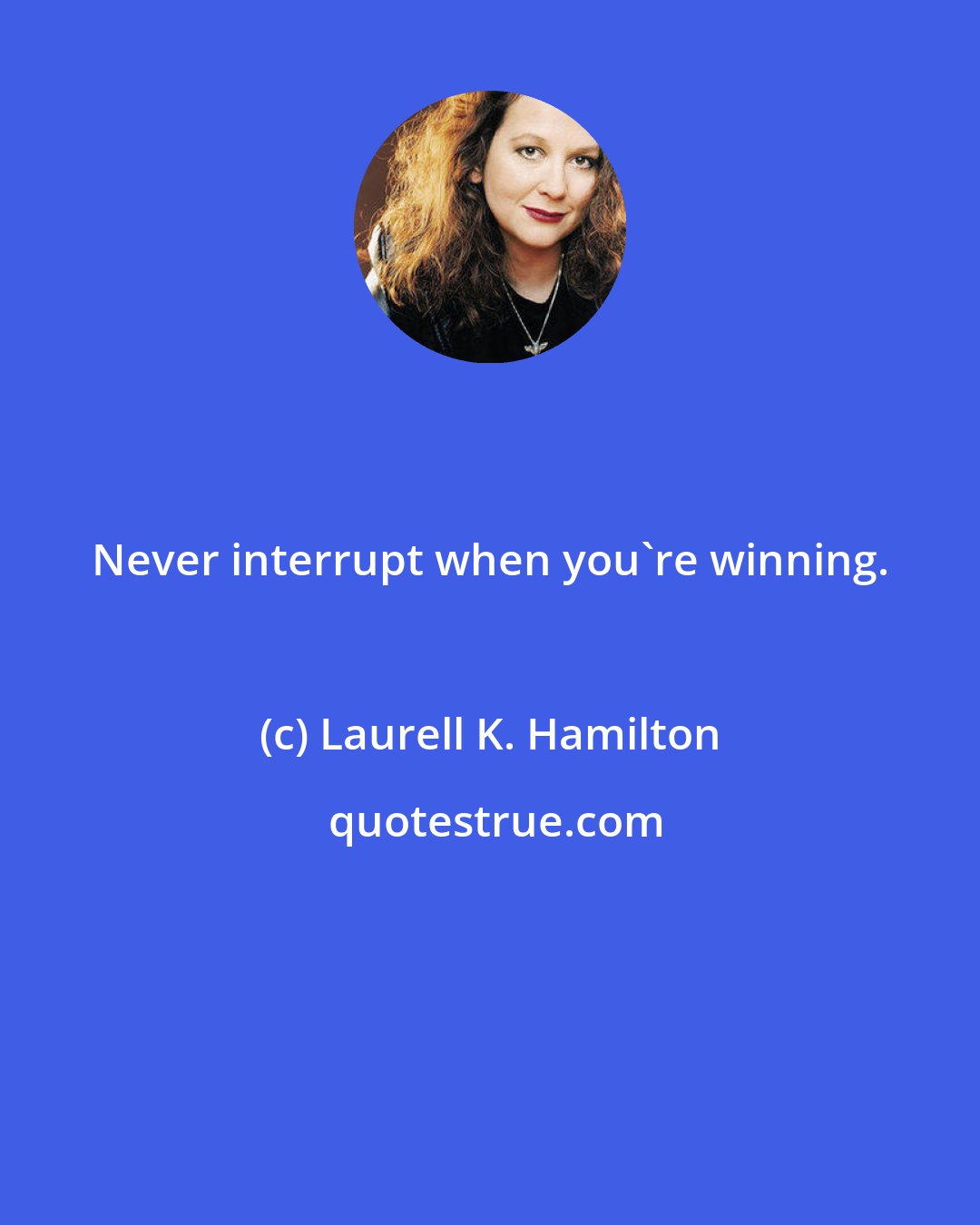 Never interrupt when you`re winning.

(c) Laurell K. Hamilton

quotestrue.com